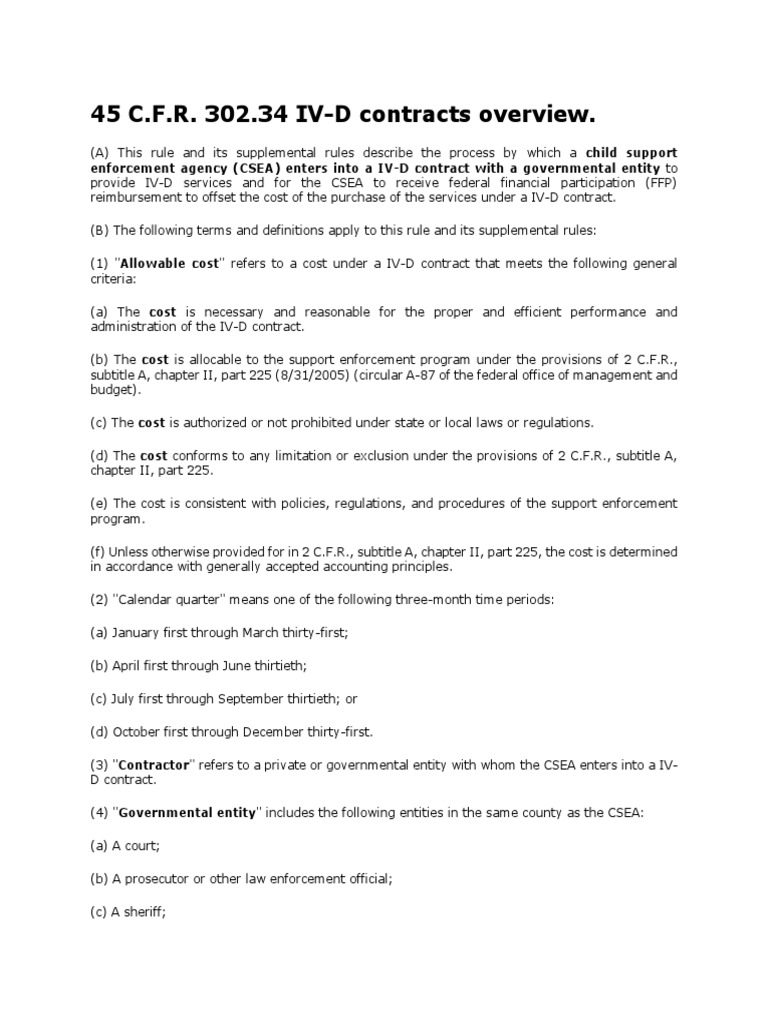 45 C.F.R. 302.34 IV-D contracts overview.

(A) This rule and its supplemental rules describe the process by which a child support enforcement agency (CSEA) enters into a IV-D contract with a governmental entity to provide IV-D services and for the CSEA to receive federal financial participation (FFP) reimbursement to offset the cost of the purchase of the services under a IV-D contract.

(B) The following terms and definitions apply to this rule and its supplemental rules:

(1) "Allowable cost" refers to a cost under a IV-D contract that meets the following general criteria:

(a) The cost is necessary and reasonable for the proper and efficient performance and administration of the IV-D contract.

(b) The cost is allocable to the support enforcement program under the provisions of 2 C.F.R., subtitle A, chapter II, part 225 (8/31/2005) (circular A-87 of the federal office of management and budget).

(c) The cost is authorized or not prohibited under state or local laws or regulations.

(d) The cost conforms to any limitation or exclusion under the provisions of 2 C.F.R., subtitle A, chapter II, part 225.

(e) The cost is consistent with policies, regulations, and procedures of the support enforcement program.

(f) Unless otherwise provided for in 2 C.F.R., subtitle A, chapter II, part 225, the cost is determined in accordance with generally accepted accounting principles.

(2) "Calendar quarter" means one of the following three-month time periods:

(a) January first through March thirty-first;

(b) April first through June thirtieth;

(c) July first through September thirtieth; or

(d) October first through December thirty-first.

(3) "Contractor" refers to a private or governmental entity with whom the CSEA enters into a IV-D contract.

(4) "Governmental entity" includes the following entities in the same county as the CSEA:

(a) A court;

(b) A prosecutor or other law enforcement official;

(c) A sheriff;